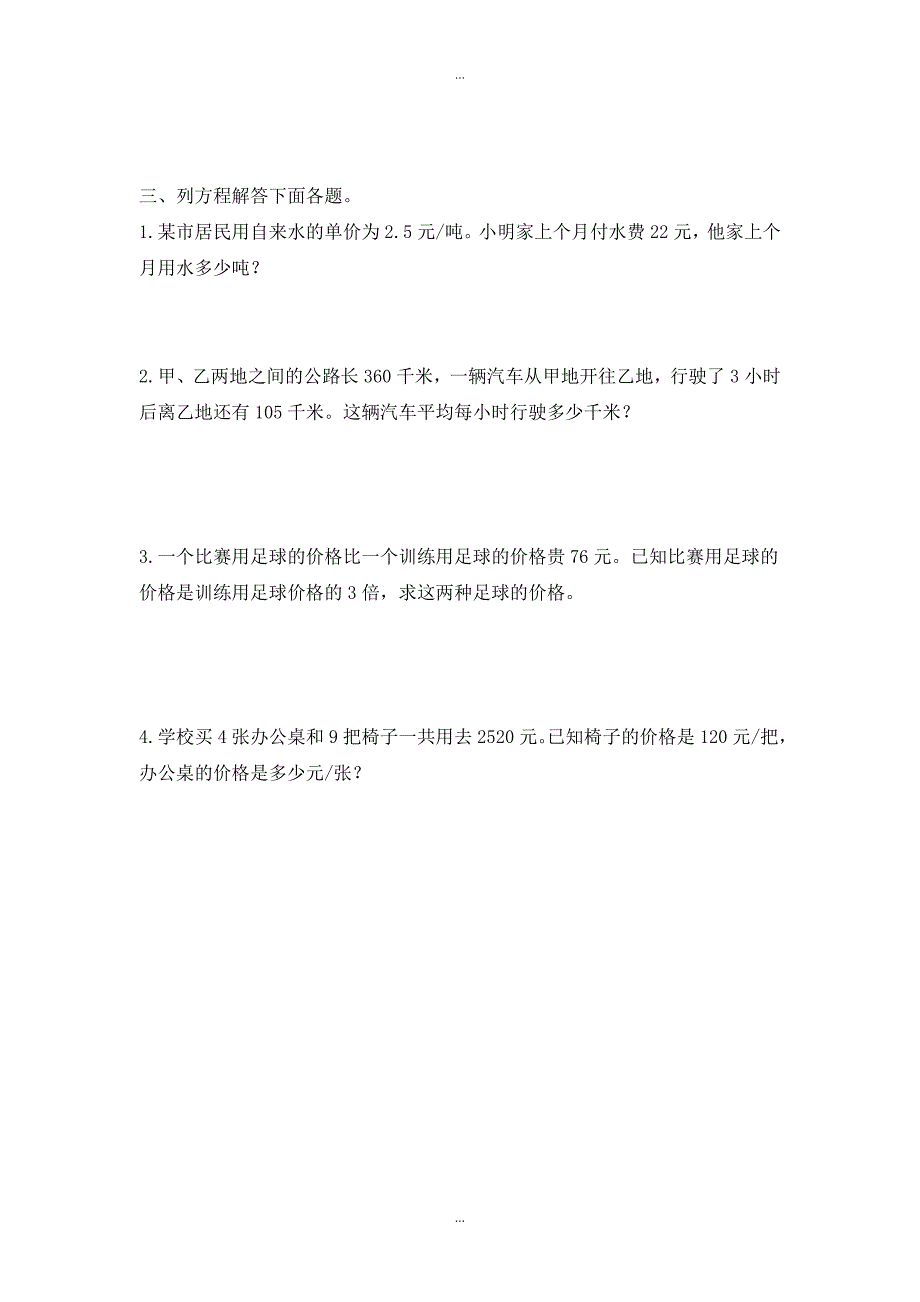 ...

三、列方程解答下面各题。

1.某市居民用自来水的单价为2.5元/吨。小明家上个月付水费22元，他家上个月用水多少吨？

2.甲、乙两地之间的公路长360千米，一辆汽车从甲地开往乙地，行驶了3小时后离乙地还有105千米。这辆汽车平均每小时行驶多少千米？

3.一个比赛用足球的价格比一个训练用足球的价格贵76元。已知比赛用足球的价格是训练用足球价格的3倍，求这两种足球的价格。

4.学校买4张办公桌和9把椅子一共用去2520元。已知椅子的价格是120元/把，办公桌的价格是多少元/张？

...